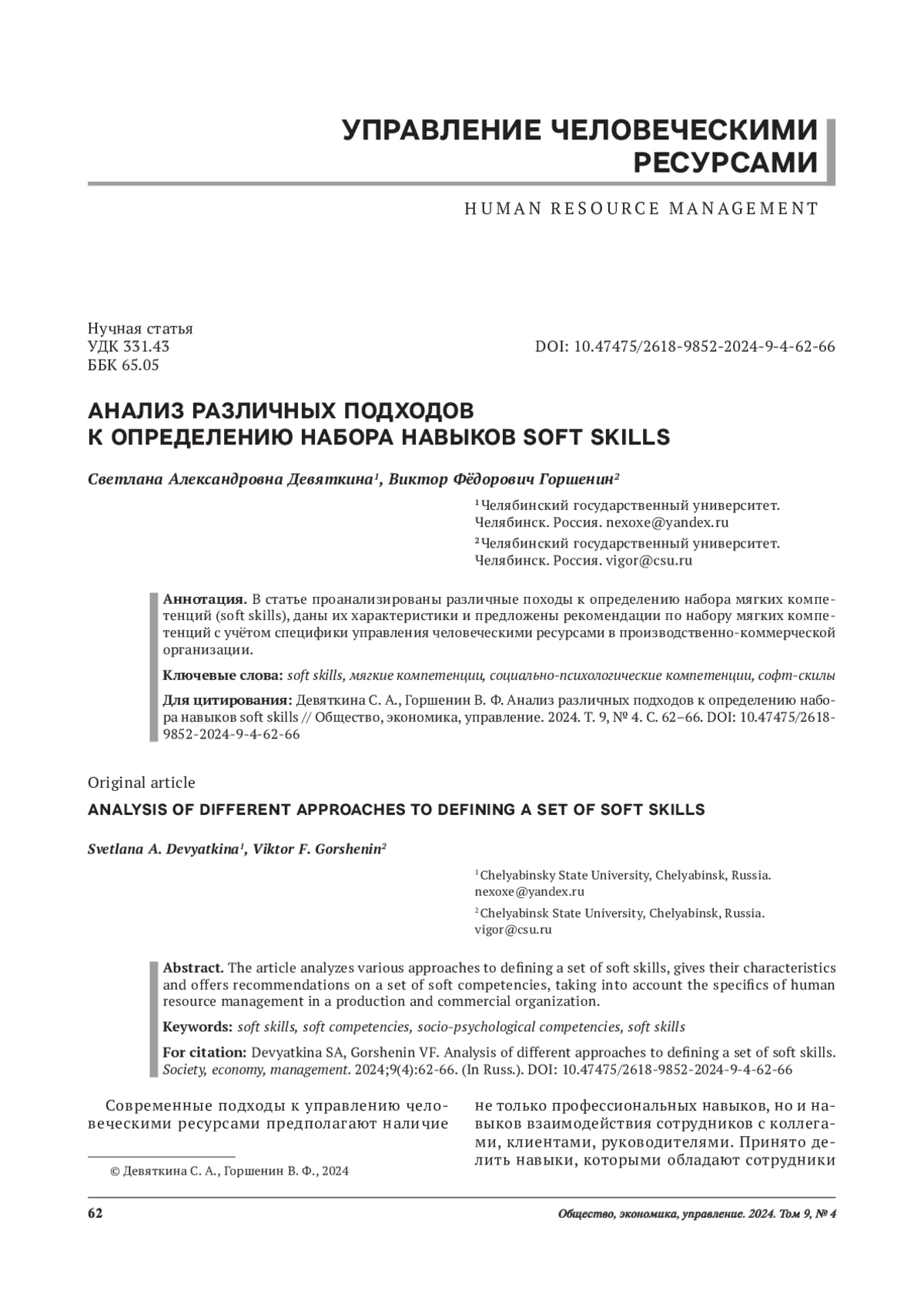 УПРАВЛЕНИЕ ЧЕЛОВЕЧЕСКИМИ РЕСУРСАМИ

HUMAN RESOURCE MANAGEMENT

Нучная статья
УДК 331.43
ББК 65.05

DOI: 10.47475/2618-9852-2024-9-4-62-66

АНАЛИЗ РАЗЛИЧНЫХ ПОДХОДОВ К ОПРЕДЕЛЕНИЮ НАБОРА НАВЫКОВ SOFT SKILLS

Светлана Александровна Девяткина$^1$, Виктор Фёдорович Горшенин$^2$

$^1$ Челябинский государственный университет. Челябинск. Россия. nexoxe@yandex.ru
$^2$ Челябинский государственный университет. Челябинск. Россия. vigor@csu.ru

Аннотация. В статье проанализированы различные походы к определению набора мягких компетенций (soft skills), даны их характеристики и предложены рекомендации по набору мягких компетенций с учётом специфики управления человеческими ресурсами в производственно-коммерческой организации.

Ключевые слова: soft skills, мягкие компетенции, социально-психологические компетенции, софт-скилы

Для цитирования: Девяткина С. А., Горшенин В. Ф. Анализ различных подходов к определению набора навыков soft skills // Общество, экономика, управление. 2024. Т. 9, № 4. С. 62–66. DOI: 10.47475/2618-9852-2024-9-4-62-66

Original article

ANALYSIS OF DIFFERENT APPROACHES TO DEFINING A SET OF SOFT SKILLS

Svetlana A. Devyatkina$^1$, Viktor F. Gorshenin$^2$

$^1$ Chelyabinsky State University, Chelyabinsk, Russia. nexoxe@yandex.ru
$^2$ Chelyabinsk State University, Chelyabinsk, Russia. vigor@csu.ru

Abstract. The article analyzes various approaches to defining a set of soft skills, gives their characteristics and offers recommendations on a set of soft competencies, taking into account the specifics of human resource management in a production and commercial organization.

Keywords: soft skills, soft competencies, socio-psychological competencies, soft skills

For citation: Devyatkina SA, Gorshenin VF. Analysis of different approaches to defining a set of soft skills. Society, economy, management. 2024;9(4):62-66. (In Russ.). DOI: 10.47475/2618-9852-2024-9-4-62-66

Современные подходы к управлению человеческими ресурсами предполагают наличие

© Девяткина С. А., Горшенин В. Ф., 2024

не только профессиональных навыков, но и навыков взаимодействия сотрудников с коллегами, клиентами, руководителями. Принято делить навыки, которыми обладают сотрудники

62

Общество, экономика, управление. 2024. Том 9, № 4